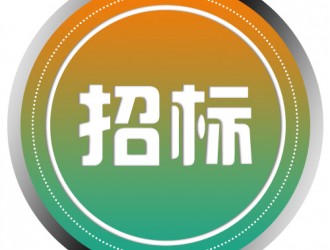 招标